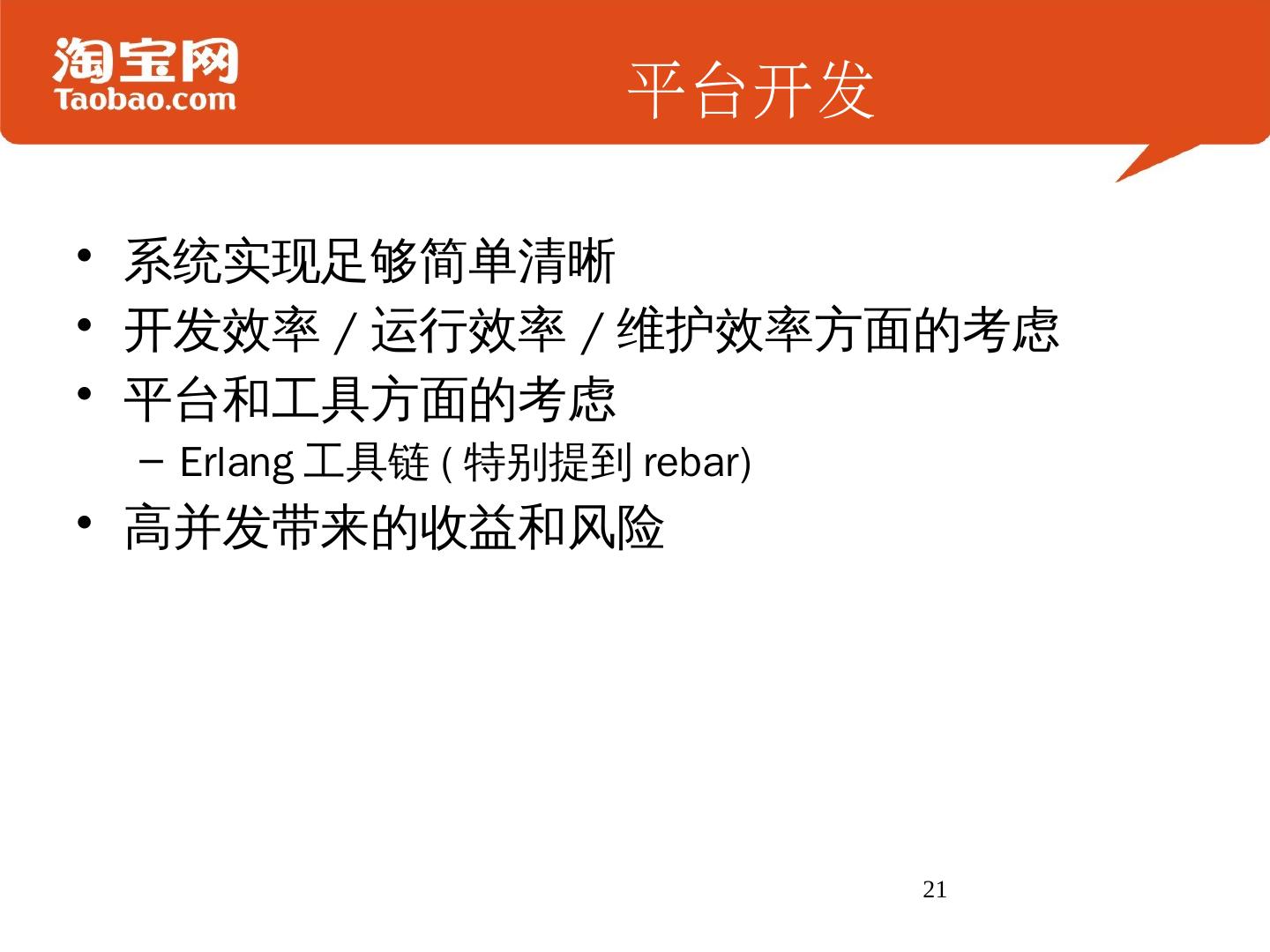 淘宝网
Taobao.com

平台开发

• 系统实现足够简单清晰
• 开发效率/运行效率/维护效率方面的考虑
• 平台和工具方面的考虑
- Erlang工具链(特别提到rebar)
• 高并发带来的收益和风险

21